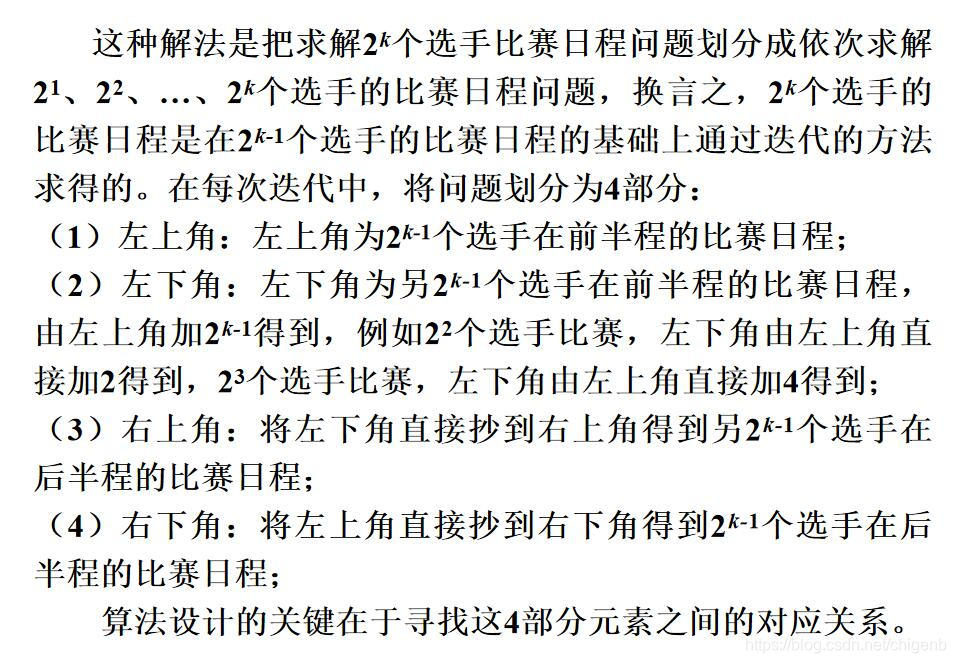 这种解法是把求解$2^k$个选手比赛日程问题划分成依次求解$2^1$、$2^2$、…、$2^k$个选手的比赛日程问题，换言之，$2^k$个选手的比赛日程是在$2^{k-1}$个选手的比赛日程的基础上通过迭代的方法求得的。在每次迭代中，将问题划分为4部分：

（1）左上角：左上角为$2^{k-1}$个选手在前半程的比赛日程；

（2）左下角：左下角为另$2^{k-1}$个选手在前半程的比赛日程，由左上角加$2^{k-1}$得到，例如$2^2$个选手比赛，左下角由左上角直接加2得到，$2^3$个选手比赛，左下角由左上角直接加4得到；

（3）右上角：将左下角直接抄到右上角得到另$2^{k-1}$个选手在后半程的比赛日程；

（4）右下角：将左上角直接抄到右下角得到$2^{k-1}$个选手在后半程的比赛日程；

算法设计的关键在于寻找这4部分元素之间的对应关系。

https://blog.csdn.net/chigenb